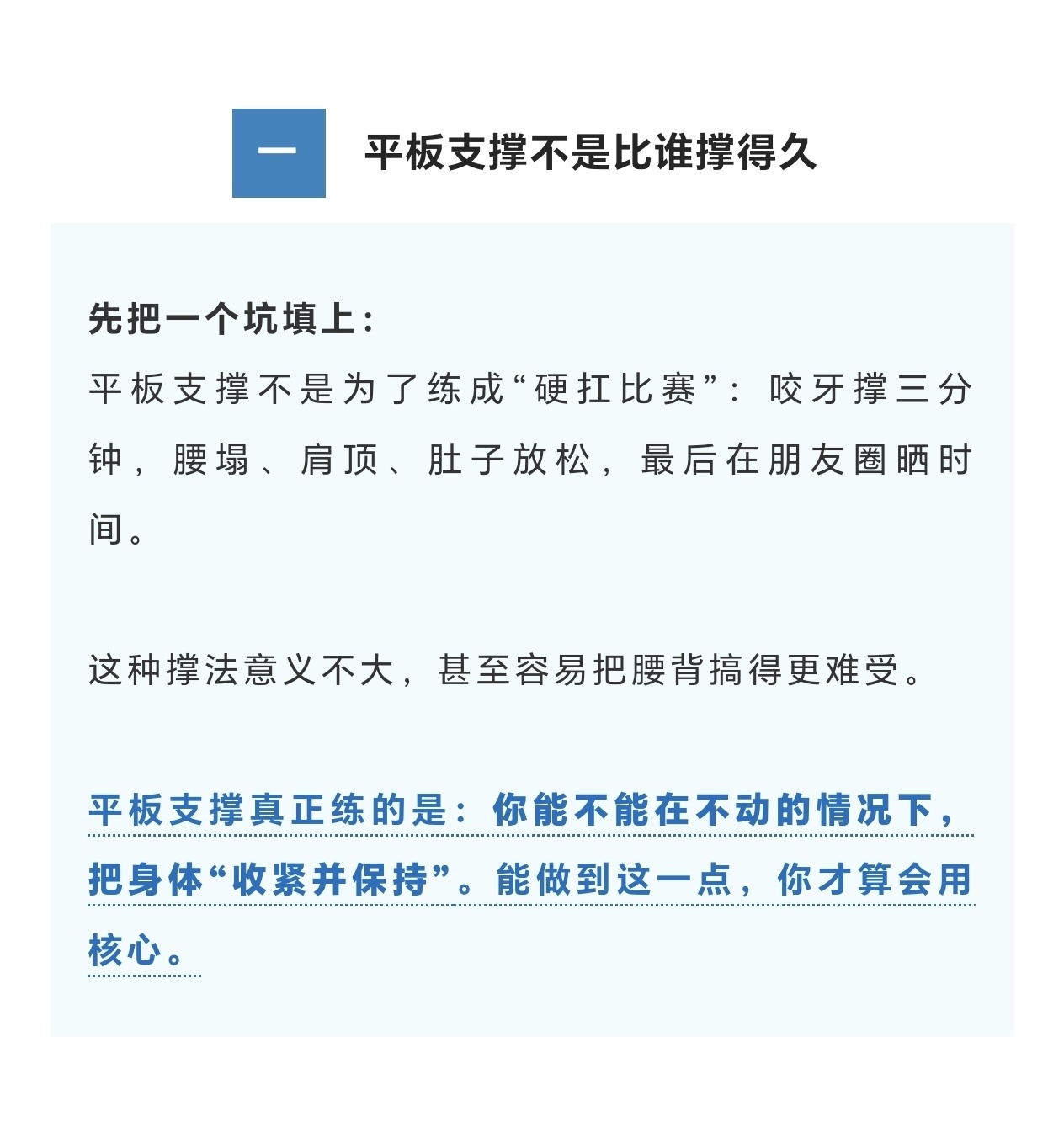 一

平板支撑不是比谁撑得久

先把一个坑填上:

平板支撑不是为了练成“硬扛比赛”:咬牙撑三分钟,腰塌、肩顶、肚子放松,最后在朋友圈晒时间。

这种撑法意义不大,甚至容易把腰背搞得更难受。

平板支撑真正练的是:你能不能在不动的情况下,把身体“收紧并保持”。能做到这一点,你才算会用核心。